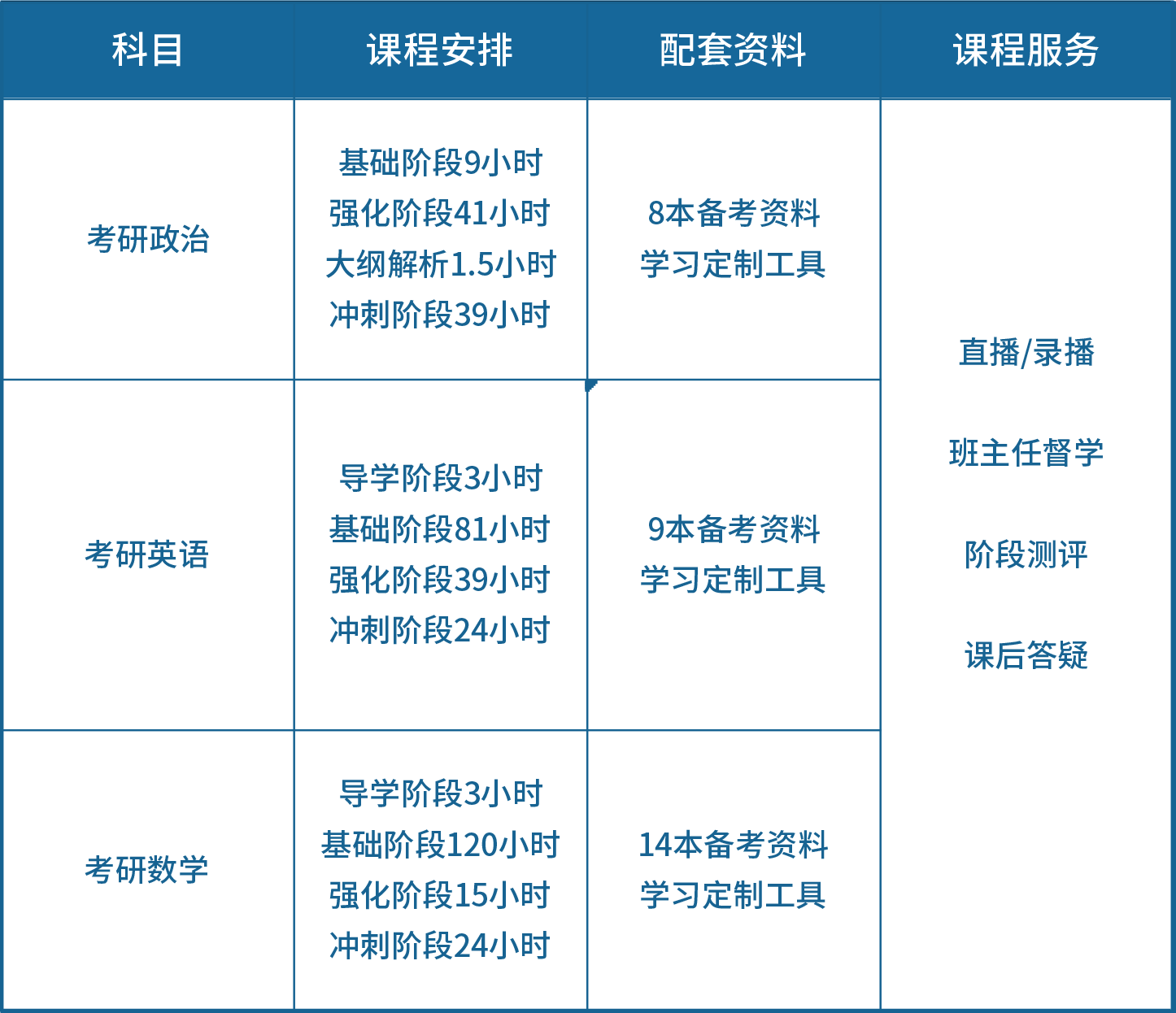 | 科目 | 课程安排 | 配套资料 | 课程服务 |
|---|---|---|---|
| 考研政治 | 基础阶段9小时 强化阶段41小时 大纲解析1.5小时 冲刺阶段39小时 | 8本备考资料 学习定制工具 | 直播/录播 班主任督学 阶段测评 课后答疑 |
| 考研英语 | 导学阶段3小时 基础阶段81小时 强化阶段39小时 冲刺阶段24小时 | 9本备考资料 学习定制工具 | |
| 考研数学 | 导学阶段3小时 基础阶段120小时 强化阶段15小时 冲刺阶段24小时 | 14本备考资料 学习定制工具 | |